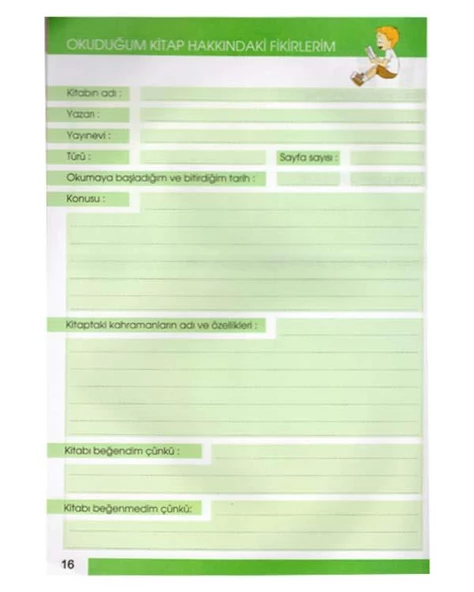 OKUDUĞUM KİTAP HAKKINDAKİ FİKİRLERİM

Kitabın adı :

Yazarı :

Yayınevi :

Türü :

Sayfa sayısı :

Okumaya başladığım ve bitirdiğim tarih :

Konusu :

Kitaptaki kahramanların adı ve özellikleri :

Kitabı beğendim çünkü :

Kitabı beğenmedim çünkü:

16